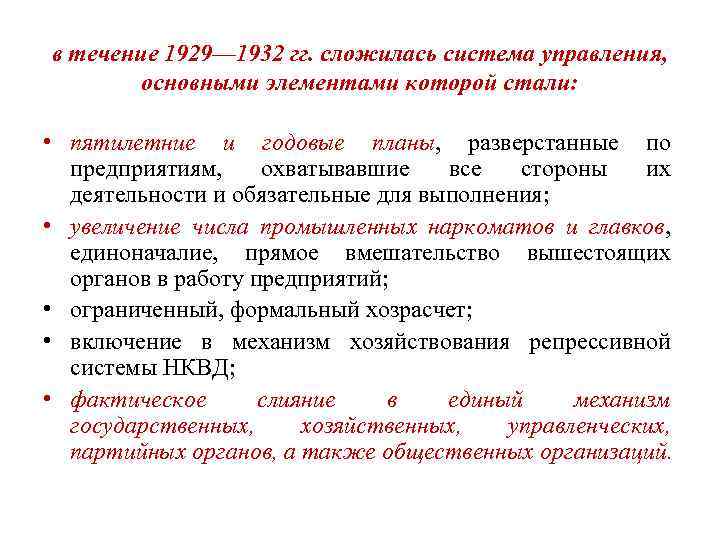 в течение 1929—1932 гг. сложилась система управления, основными элементами которой стали:

• пятилетние и годовые планы, разверстанные по предприятиям, охватывавшие все стороны их деятельности и обязательные для выполнения;

• увеличение числа промышленных наркоматов и главков, единоначалие, прямое вмешательство вышестоящих органов в работу предприятий;

• ограниченный, формальный хозрасчет;

• включение в механизм хозяйствования репрессивной системы НКВД;

• фактическое слияние в единый механизм государственных, хозяйственных, управленческих, партийных органов, а также общественных организаций.